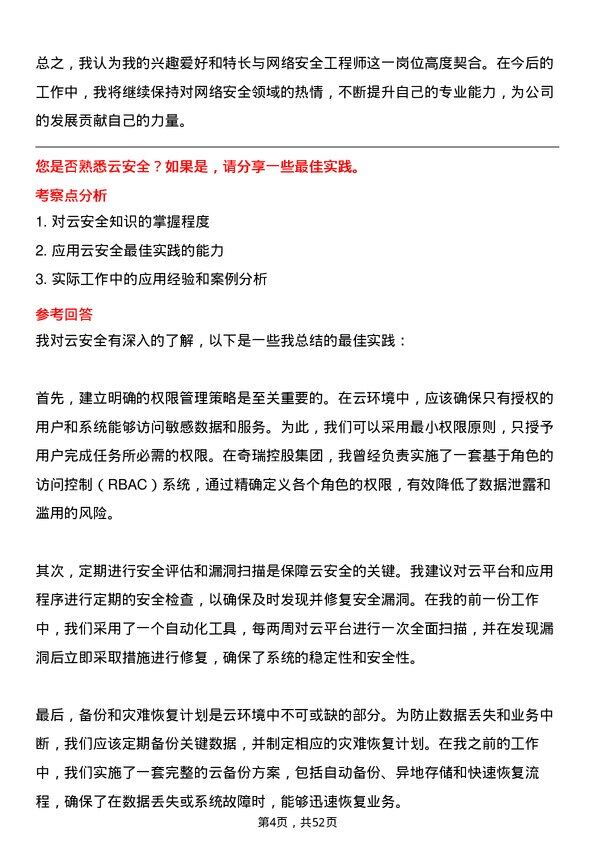 总之，我认为我的兴趣爱好和特长与网络安全工程师这一岗位高度契合。在今后的工作中，我将继续保持对网络安全领域的热情，不断提升自己的专业能力，为公司的发展贡献自己的力量。

您是否熟悉云安全？如果是，请分享一些最佳实践。

考察点分析

1. 对云安全知识的掌握程度
2. 应用云安全最佳实践的能力
3. 实际工作中的应用经验和案例分析

参考回答

我对云安全有深入的了解，以下是一些我总结的最佳实践：

首先，建立明确的权限管理策略是至关重要的。在云环境中，应该确保只有授权的用户和系统能够访问敏感数据和服务。为此，我们可以采用最小权限原则，只授予用户完成任务所必需的权限。在奇瑞控股集团，我曾经负责实施了一套基于角色的访问控制（RBAC）系统，通过精确定义各个角色的权限，有效降低了数据泄露和滥用的风险。

其次，定期进行安全评估和漏洞扫描是保障云安全的关键。我建议对云平台和应用程序进行定期的安全检查，以确保及时发现并修复安全漏洞。在我的前一份工作中，我们采用了一个自动化工具，每两周对云平台进行一次全面扫描，并在发现漏洞后立即采取措施进行修复，确保了系统的稳定性和安全性。

最后，备份和灾难恢复计划是云环境中不可或缺的部分。为防止数据丢失和业务中断，我们应该定期备份关键数据，并制定相应的灾难恢复计划。在我之前的工作中，我们实施了一套完整的云备份方案，包括自动备份、异地存储和快速恢复流程，确保了在数据丢失或系统故障时，能够迅速恢复业务。

第4页，共52页